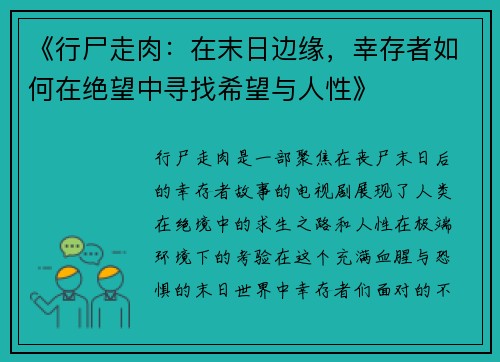 《行尸走肉：在末日边缘，幸存者如何在绝望中寻找希望与人性》

行尸走肉是一部聚焦在丧尸末日后的幸存者故事的电视剧展现了人类在绝境中的求生之路和人性在极端环境下的考验在这个充满血腥与恐惧的末日世界中幸存者们面对的不